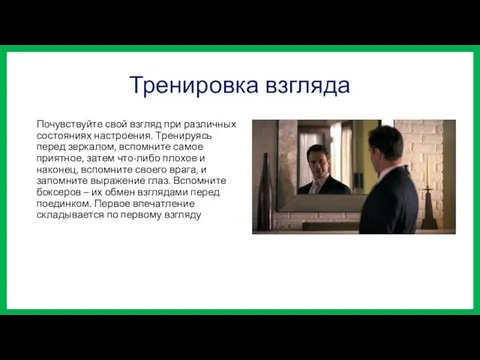 Тренировка взгляда

Почувствуйте свой взгляд при различных состояниях настроения. Тренируясь перед зеркалом, вспомните самое приятное, затем что-либо плохое и наконец, вспомните своего врага, и запомните выражение глаз. Вспомните боксеров – их обмен взглядами перед поединком. Первое впечатление складывается по первому взгляду